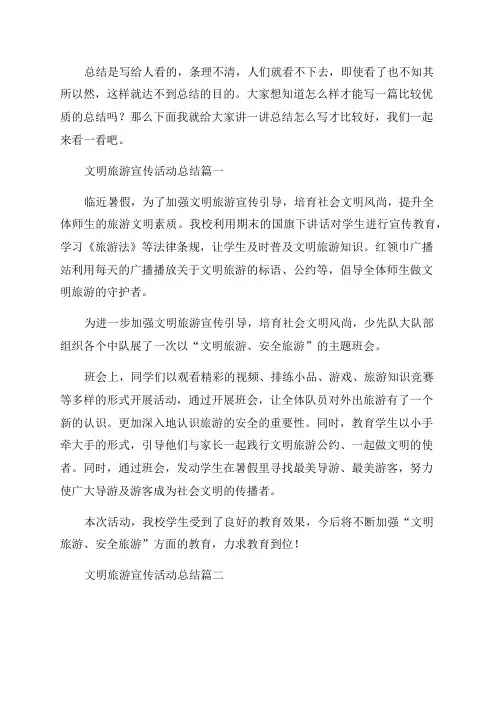 总结是写给人看的，条理不清，人们就看不下去，即使看了也不知其所以然，这样就达不到总结的目的。大家想知道怎么样才能写一篇比较优质的总结吗？那么下面我就给大家讲一讲总结怎么写才比较好，我们一起来看一看吧。

文明旅游宣传活动总结篇一

临近暑假，为了加强文明旅游宣传引导，培育社会文明风尚，提升全体师生的旅游文明素质。我校利用期末的国旗下讲话对学生进行宣传教育，学习《旅游法》等法律条规，让学生及时普及文明旅游知识。红领巾广播站利用每天的广播播放关于文明旅游的标语、公约等，倡导全体师生做文明旅游的守护者。

为进一步加强文明旅游宣传引导，培育社会文明风尚，少先队大队部组织各个中队展了一次以“文明旅游、安全旅游”的主题班会。

班会上，同学们以观看精彩的视频、排练小品、游戏、旅游知识竞赛等多样的形式开展活动，通过开展班会，让全体队员对外出旅游有了一个新的认识。更加深入地认识旅游的安全的重要性。同时，教育学生以小手牵大手的形式，引导他们与家长一起践行文明旅游公约、一起做文明的使者。同时，通过班会，发动学生在暑假里寻找最美导游、最美游客，努力使广大导游及游客成为社会文明的传播者。

本次活动，我校学生受到了良好的教育效果，今后将不断加强“文明旅游、安全旅游”方面的教育，力求教育到位！

文明旅游宣传活动总结篇二